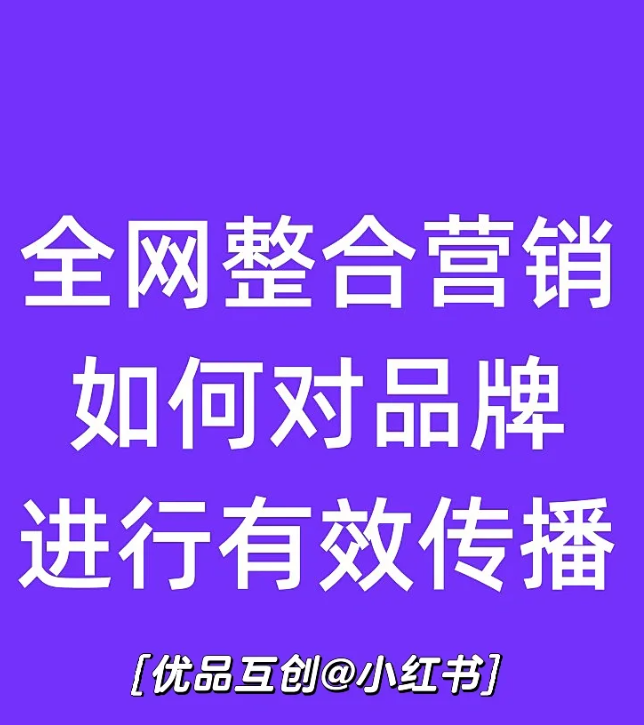 全网整合营销
如何对品牌
进行有效传播

[优品互创@小红书]